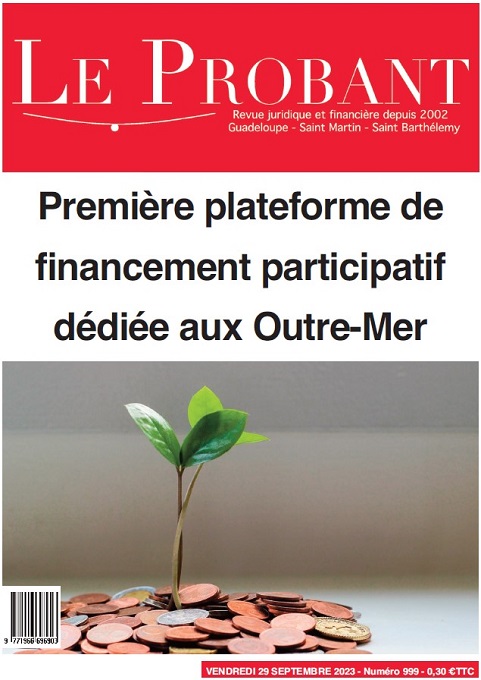 LE PROBANT

Revue juridique et financière depuis 2002
Guadeloupe - Saint Martin - Saint Barthélemy

Première plateforme de financement participatif dédiée aux Outre-Mer

9 771966 696903

VENDREDI 29 SEPTEMBRE 2023 - Numéro 999 - 0,30 €TTC